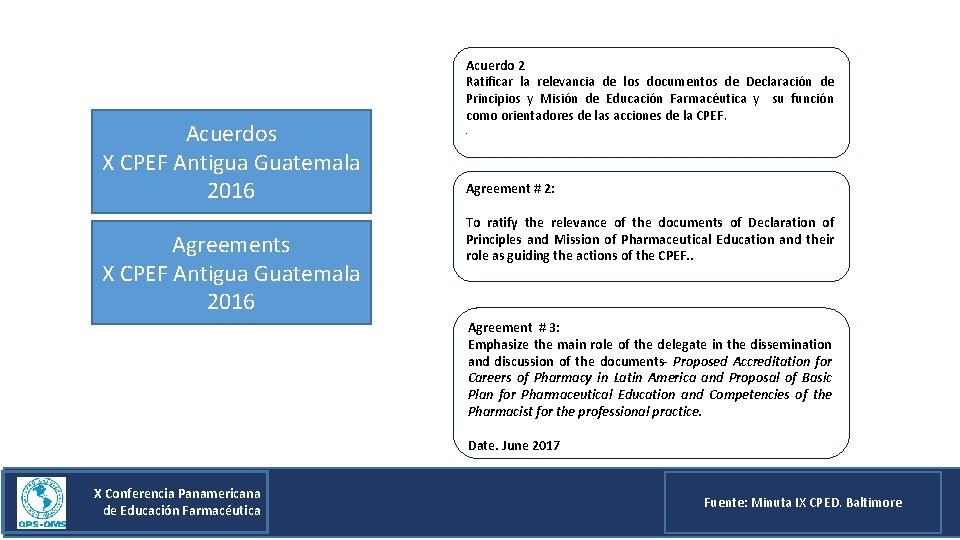 Acuerdos
X CPEF Antigua Guatemala
2016

Agreements
X CPEF Antigua Guatemala
2016

Acuerdo 2
Ratificar la relevancia de los documentos de Declaración de Principios y Misión de Educación Farmacéutica y su función como orientadores de las acciones de la CPEF.
.

Agreement # 2:

To ratify the relevance of the documents of Declaration of Principles and Mission of Pharmaceutical Education and their role as guiding the actions of the CPEF..

Agreement # 3:
Emphasize the main role of the delegate in the dissemination and discussion of the documents- Proposed Accreditation for Careers of Pharmacy in Latin America and Proposal of Basic Plan for Pharmaceutical Education and Competencies of the Pharmacist for the professional practice.

Date. June 2017

OPS-OMS

X Conferencia Panamericana de Educación Farmacéutica

Fuente: Minuta IX CPED. Baltimore